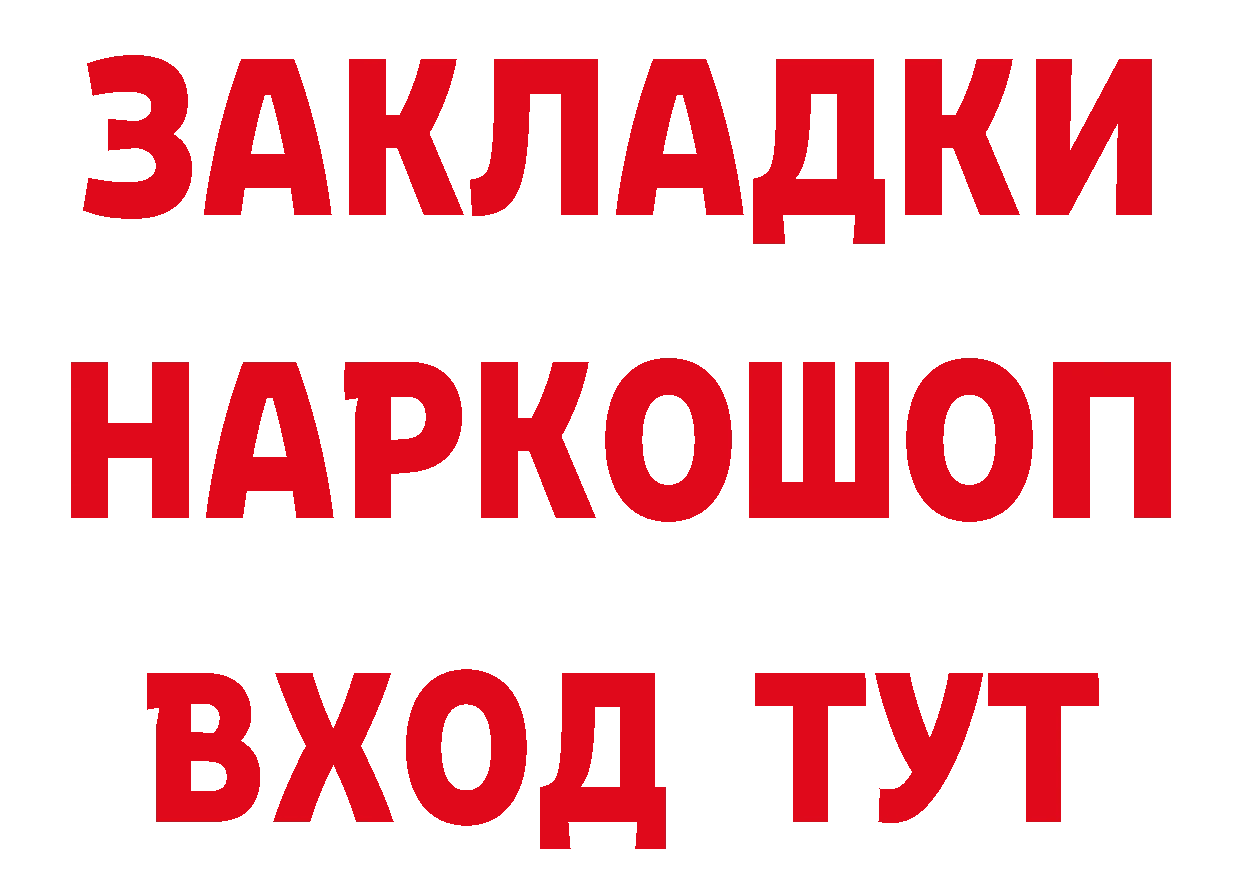 ЗАКЛАДКИ НАРКОШОП ВХОД ТУТ